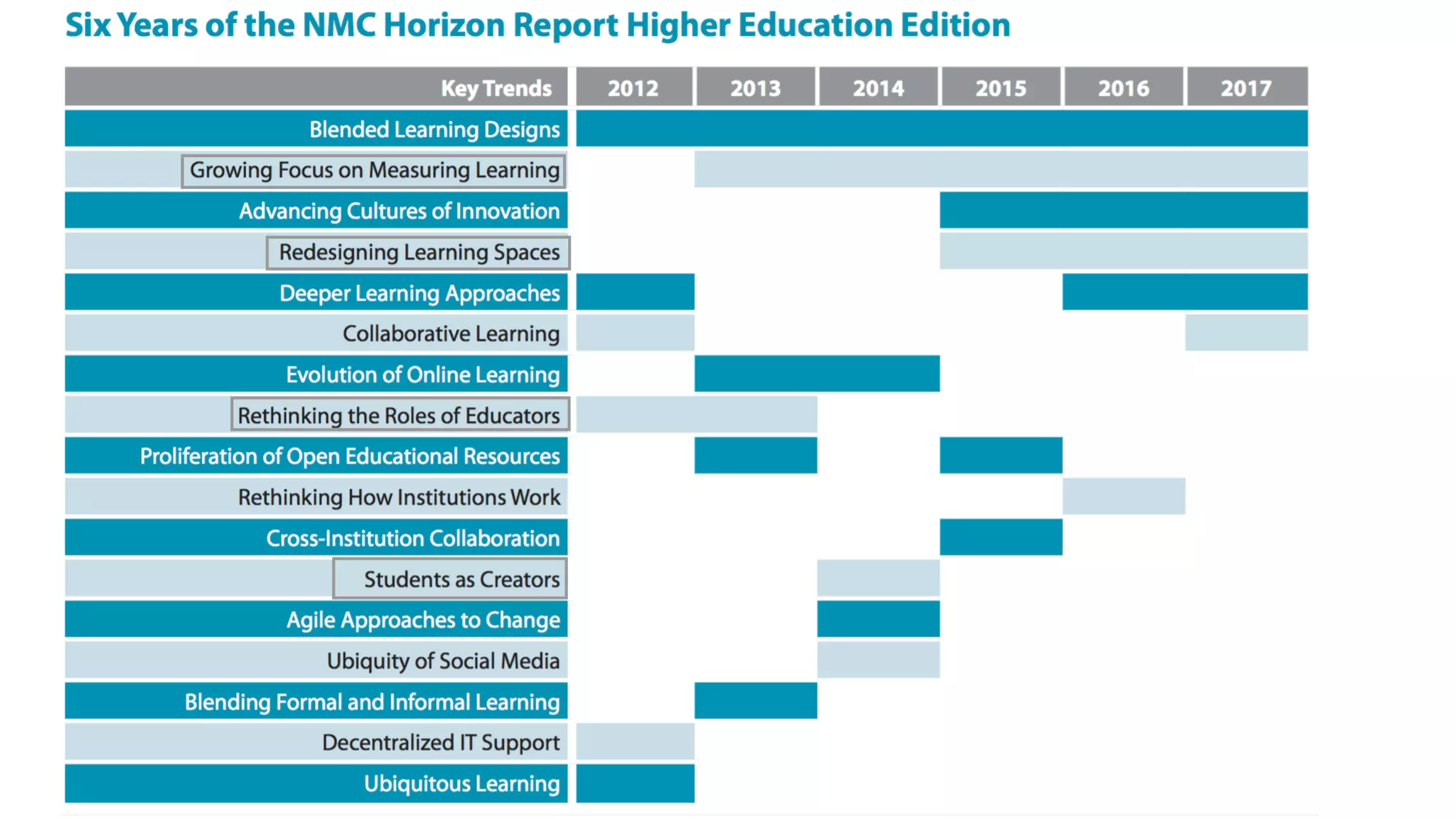 Six Years of the NMC Horizon Report Higher Education Edition

| Key Trends | 2012 | 2013 | 2014 | 2015 | 2016 | 2017 |
|---|---|---|---|---|---|---|
| Blended Learning Designs | | | | | | |
| Growing Focus on Measuring Learning | | | | | | |
| Advancing Cultures of Innovation | | | | | | |
| Redesigning Learning Spaces | | | | | | |
| Deeper Learning Approaches | | | | | | |
| Collaborative Learning | | | | | | |
| Evolution of Online Learning | | | | | | |
| Rethinking the Roles of Educators | | | | | | |
| Proliferation of Open Educational Resources | | | | | | |
| Rethinking How Institutions Work | | | | | | |
| Cross-Institution Collaboration | | | | | | |
| Students as Creators | | | | | | |
| Agile Approaches to Change | | | | | | |
| Ubiquity of Social Media | | | | | | |
| Blending Formal and Informal Learning | | | | | | |
| Decentralized IT Support | | | | | | |
| Ubiquitous Learning | | | | | | |